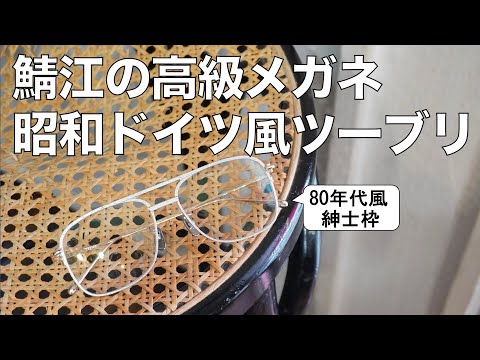 鯖江の高級メガネ
昭和ドイツ風ツーブリ

80年代風
紳士枠